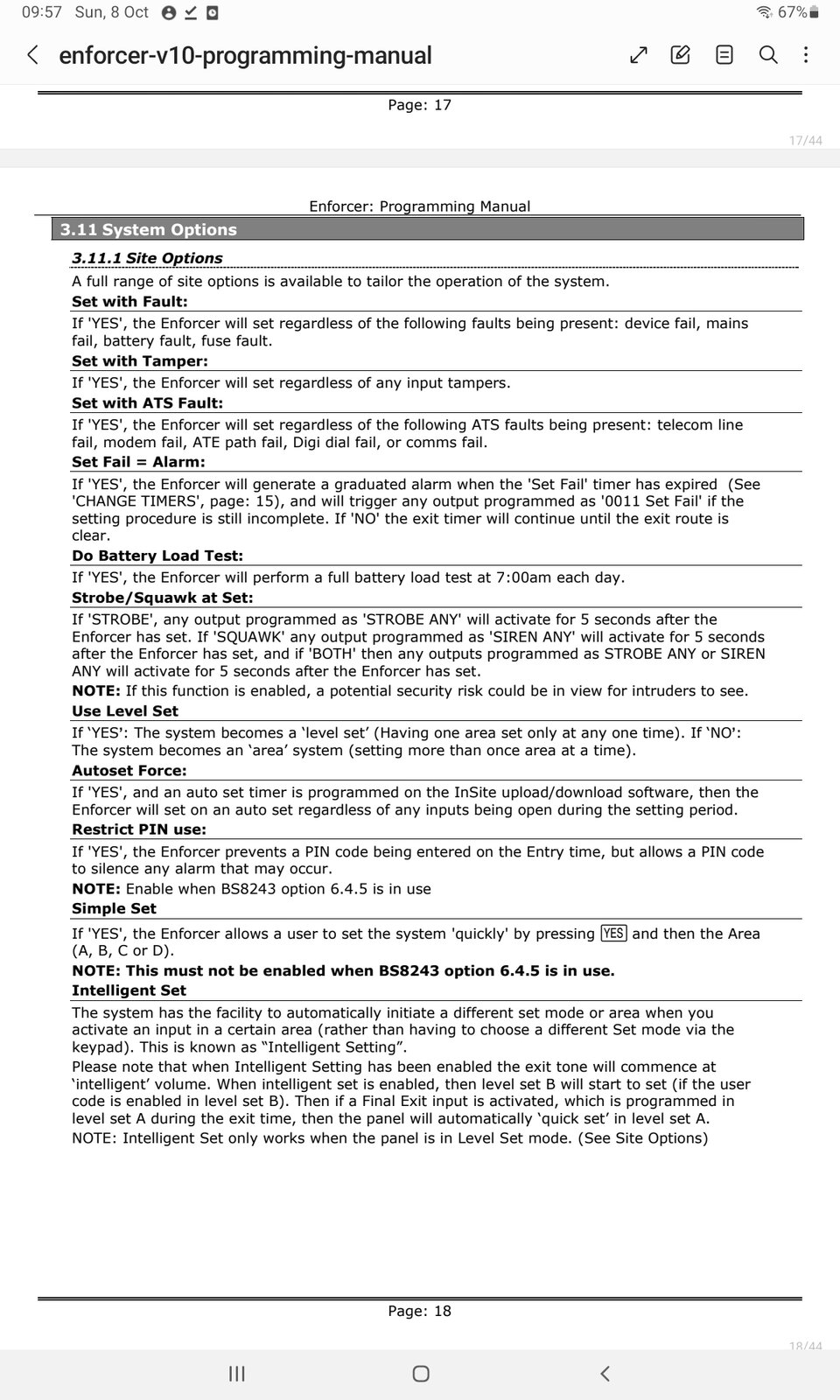 09:57 Sun, 8 Oct

67%

enforcer-v10-programming-manual

Page: 17

17/44

Enforcer: Programming Manual

3.11 System Options

3.11.1 Site Options

A full range of site options is available to tailor the operation of the system.

Set with Fault:

If 'YES', the Enforcer will set regardless of the following faults being present: device fail, mains fail, battery fault, fuse fault.

Set with Tamper:

If 'YES', the Enforcer will set regardless of any input tampers.

Set with ATS Fault:

If 'YES', the Enforcer will set regardless of the following ATS faults being present: telecom line fail, modem fail, ATE path fail, Digi dial fail, or comms fail.

Set Fail = Alarm:

If 'YES', the Enforcer will generate a graduated alarm when the 'Set Fail' timer has expired (See 'CHANGE TIMERS', page: 15), and will trigger any output programmed as '0011 Set Fail' if the setting procedure is still incomplete. If 'NO' the exit timer will continue until the exit route is clear.

Do Battery Load Test:

If 'YES', the Enforcer will perform a full battery load test at 7:00am each day.

Strobe/Squawk at Set:

If 'STROBE', any output programmed as 'STROBE ANY' will activate for 5 seconds after the Enforcer has set. If 'SQUAWK' any output programmed as 'SIREN ANY' will activate for 5 seconds after the Enforcer has set, and if 'BOTH' then any outputs programmed as STROBE ANY or SIREN ANY will activate for 5 seconds after the Enforcer has set.

NOTE: If this function is enabled, a potential security risk could be in view for intruders to see.

Use Level Set

If ‘YES’: The system becomes a ‘level set’ (Having one area set only at any one time). If ‘NO’: The system becomes an ‘area’ system (setting more than once area at a time).

Autoset Force:

If 'YES', and an auto set timer is programmed on the InSite upload/download software, then the Enforcer will set on an auto set regardless of any inputs being open during the setting period.

Restrict PIN use:

If 'YES', the Enforcer prevents a PIN code being entered on the Entry time, but allows a PIN code to silence any alarm that may occur.

NOTE: Enable when BS8243 option 6.4.5 is in use

Simple Set

If 'YES', the Enforcer allows a user to set the system 'quickly' by pressing YES and then the Area (A, B, C or D).

NOTE: This must not be enabled when BS8243 option 6.4.5 is in use.

Intelligent Set

The system has the facility to automatically initiate a different set mode or area when you activate an input in a certain area (rather than having to choose a different Set mode via the keypad). This is known as “Intelligent Setting”.

Please note that when Intelligent Setting has been enabled the exit tone will commence at ‘intelligent’ volume. When intelligent set is enabled, then level set B will start to set (if the user code is enabled in level set B). Then if a Final Exit input is activated, which is programmed in level set A during the exit time, then the panel will automatically ‘quick set’ in level set A.

NOTE: Intelligent Set only works when the panel is in Level Set mode. (See Site Options)

Page: 18

18/44